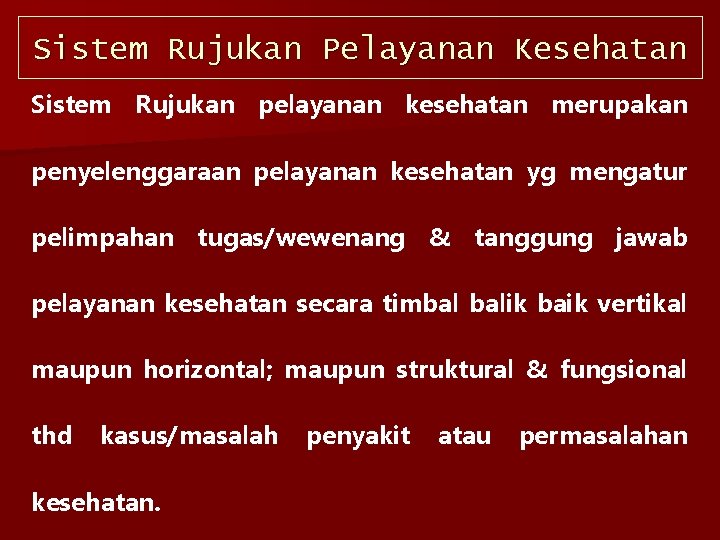 Sistem Rujukan Pelayanan Kesehatan

Sistem Rujukan pelayanan kesehatan merupakan penyelenggaraan pelayanan kesehatan yg mengatur pelimpahan tugas/wewenang & tanggung jawab pelayanan kesehatan secara timbal balik baik vertikal maupun horizontal; maupun struktural & fungsional thd kasus/masalah penyakit atau permasalahan kesehatan.